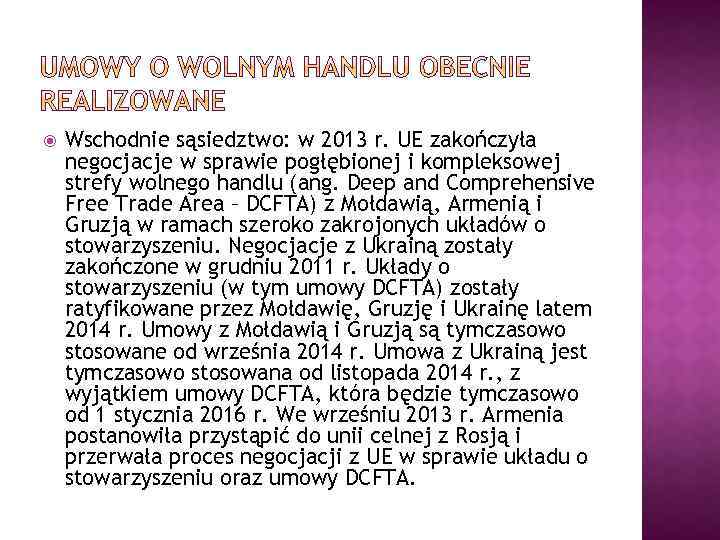 UMOWY O WOLNYM HANDLU OBECNIE REALIZOWANE

Wschodnie sąsiedztwo: w 2013 r. UE zakończyła negocjacje w sprawie pogłębionej i kompleksowej strefy wolnego handlu (ang. Deep and Comprehensive Free Trade Area – DCFTA) z Mołdawią, Armenią i Gruzją w ramach szeroko zakrojonych układów o stowarzyszeniu. Negocjacje z Ukrainą zostały zakończone w grudniu 2011 r. Układy o stowarzyszeniu (w tym umowy DCFTA) zostały ratyfikowane przez Mołdawię, Gruzję i Ukrainę latem 2014 r. Umowy z Mołdawią i Gruzją są tymczasowo stosowane od września 2014 r. Umowa z Ukrainą jest tymczasowo stosowana od listopada 2014 r., z wyjątkiem umowy DCFTA, która będzie tymczasowo od 1 stycznia 2016 r. We wrześniu 2013 r. Armenia postanowiła przystąpić do unii celnej z Rosją i przerwała proces negocjacji z UE w sprawie układu o stowarzyszeniu oraz umowy DCFTA.